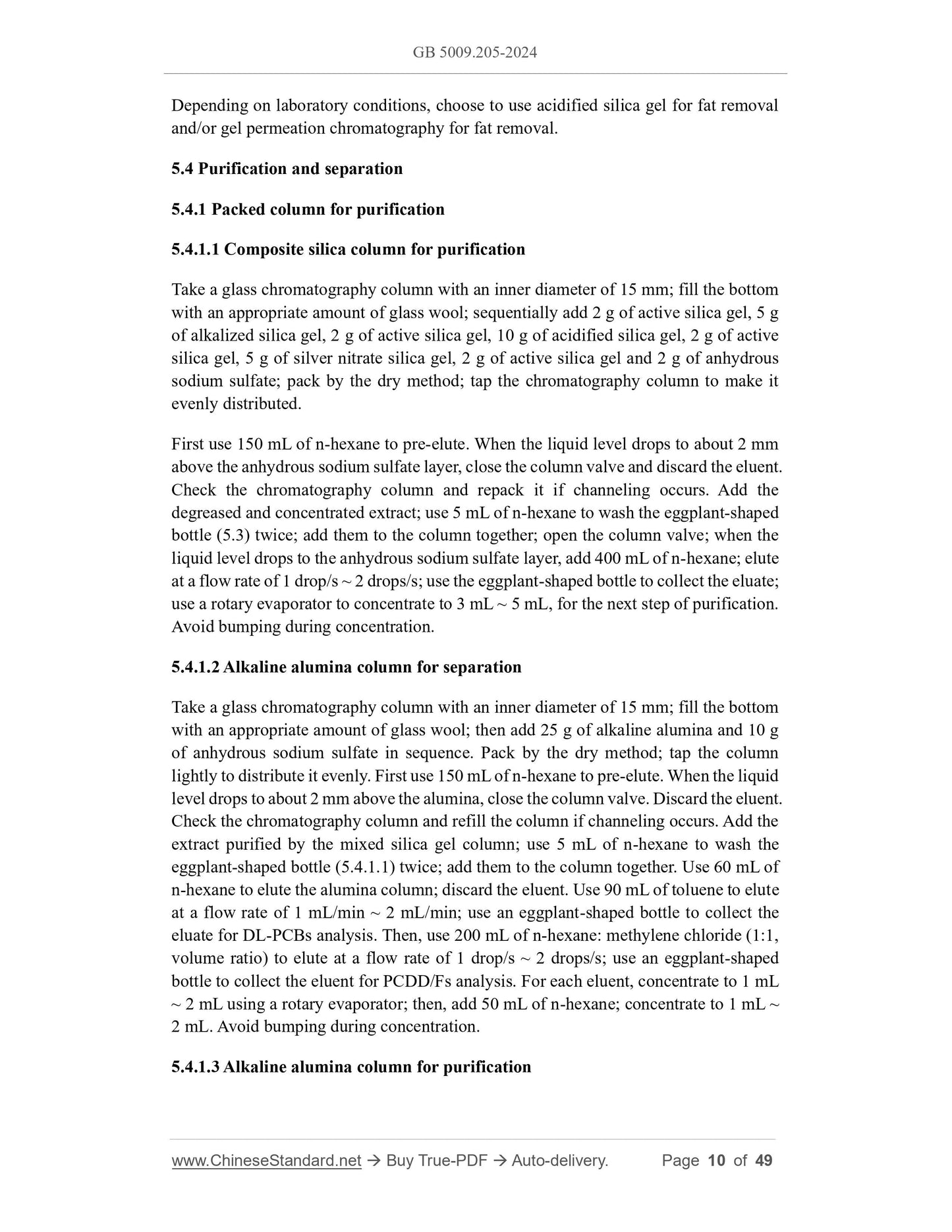 GB 5009.205-2024

Depending on laboratory conditions, choose to use acidified silica gel for fat removal and/or gel permeation chromatography for fat removal.

5.4 Purification and separation

5.4.1 Packed column for purification

5.4.1.1 Composite silica column for purification

Take a glass chromatography column with an inner diameter of 15 mm; fill the bottom with an appropriate amount of glass wool; sequentially add 2 g of active silica gel, 5 g of alkalized silica gel, 2 g of active silica gel, 10 g of acidified silica gel, 2 g of active silica gel, 5 g of silver nitrate silica gel, 2 g of active silica gel and 2 g of anhydrous sodium sulfate; pack by the dry method; tap the chromatography column to make it evenly distributed.

First use 150 mL of n-hexane to pre-elute. When the liquid level drops to about 2 mm above the anhydrous sodium sulfate layer, close the column valve and discard the eluent. Check the chromatography column and repack it if channeling occurs. Add the degreased and concentrated extract; use 5 mL of n-hexane to wash the eggplant-shaped bottle (5.3) twice; add them to the column together; open the column valve; when the liquid level drops to the anhydrous sodium sulfate layer, add 400 mL of n-hexane; elute at a flow rate of 1 drop/s ~ 2 drops/s; use the eggplant-shaped bottle to collect the eluate; use a rotary evaporator to concentrate to 3 mL ~ 5 mL, for the next step of purification. Avoid bumping during concentration.

5.4.1.2 Alkaline alumina column for separation

Take a glass chromatography column with an inner diameter of 15 mm; fill the bottom with an appropriate amount of glass wool; then add 25 g of alkaline alumina and 10 g of anhydrous sodium sulfate in sequence. Pack by the dry method; tap the column lightly to distribute it evenly. First use 150 mL of n-hexane to pre-elute. When the liquid level drops to about 2 mm above the alumina, close the column valve. Discard the eluent. Check the chromatography column and refill the column if channeling occurs. Add the extract purified by the mixed silica gel column; use 5 mL of n-hexane to wash the eggplant-shaped bottle (5.4.1.1) twice; add them to the column together. Use 60 mL of n-hexane to elute the alumina column; discard the eluent. Use 90 mL of toluene to elute at a flow rate of 1 mL/min ~ 2 mL/min; use an eggplant-shaped bottle to collect the eluate for DL-PCBs analysis. Then, use 200 mL of n-hexane: methylene chloride (1:1, volume ratio) to elute at a flow rate of 1 drop/s ~ 2 drops/s; use an eggplant-shaped bottle to collect the eluent for PCDD/Fs analysis. For each eluent, concentrate to 1 mL ~ 2 mL using a rotary evaporator; then, add 50 mL of n-hexane; concentrate to 1 mL ~ 2 mL. Avoid bumping during concentration.

5.4.1.3 Alkaline alumina column for purification

www.ChineseStandard.net → Buy True-PDF → Auto-delivery. Page 10 of 49